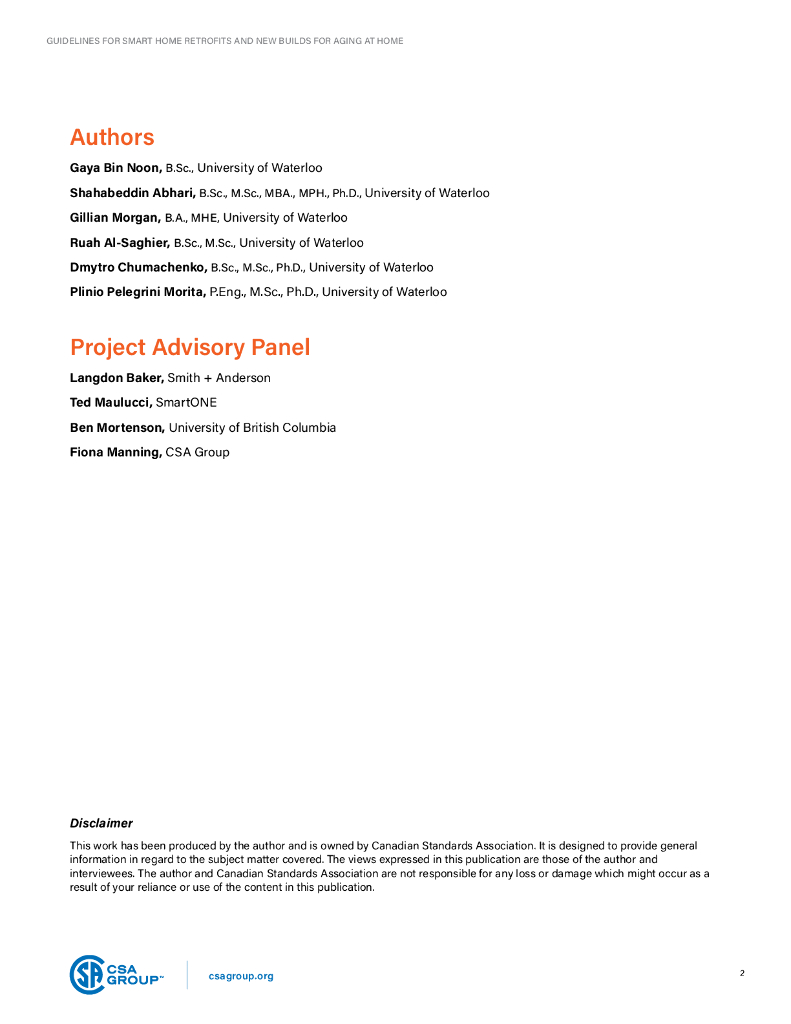 GUIDELINES FOR SMART HOME RETROFITS AND NEW BUILDS FOR AGING AT HOME

Authors

Gaya Bin Noon, B.Sc., University of Waterloo

Shahabeddin Abhari, B.Sc., M.Sc., MBA., MPH., Ph.D., University of Waterloo

Gillian Morgan, B.A., MHE, University of Waterloo

Ruah Al-Saghier, B.Sc., M.Sc., University of Waterloo

Dmytro Chumachenko, B.Sc., M.Sc., Ph.D., University of Waterloo

Plinio Pelegrini Morita, P.Eng., M.Sc., Ph.D., University of Waterloo

Project Advisory Panel

Langdon Baker, Smith + Anderson

Ted Maulucci, SmartONE

Ben Mortenson, University of British Columbia

Fiona Manning, CSA Group

Disclaimer

This work has been produced by the author and is owned by Canadian Standards Association. It is designed to provide general information in regard to the subject matter covered. The views expressed in this publication are those of the author and interviewees. The author and Canadian Standards Association are not responsible for any loss or damage which might occur as a result of your reliance or use of the content in this publication.

CSA GROUP™

csagroup.org

2